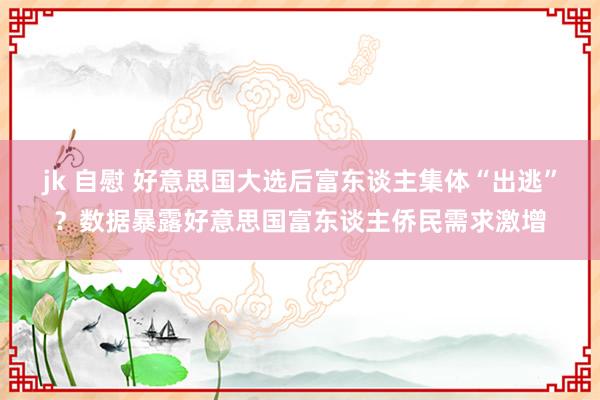 jk 自慰 好意思国大选后富东谈主集体“出逃”？数据暴露好意思国富东谈主侨民需求激增